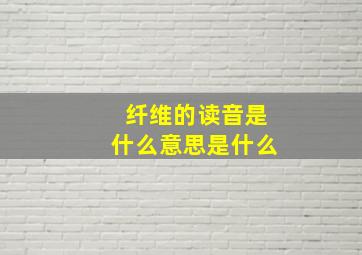 纤维的读音是
什么意思是什么